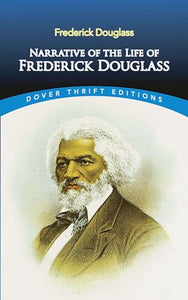 Frederick Douglass

NARRATIVE OF THE LIFE OF
FREDERICK DOUGLASS

DOVER THRIFT EDITIONS